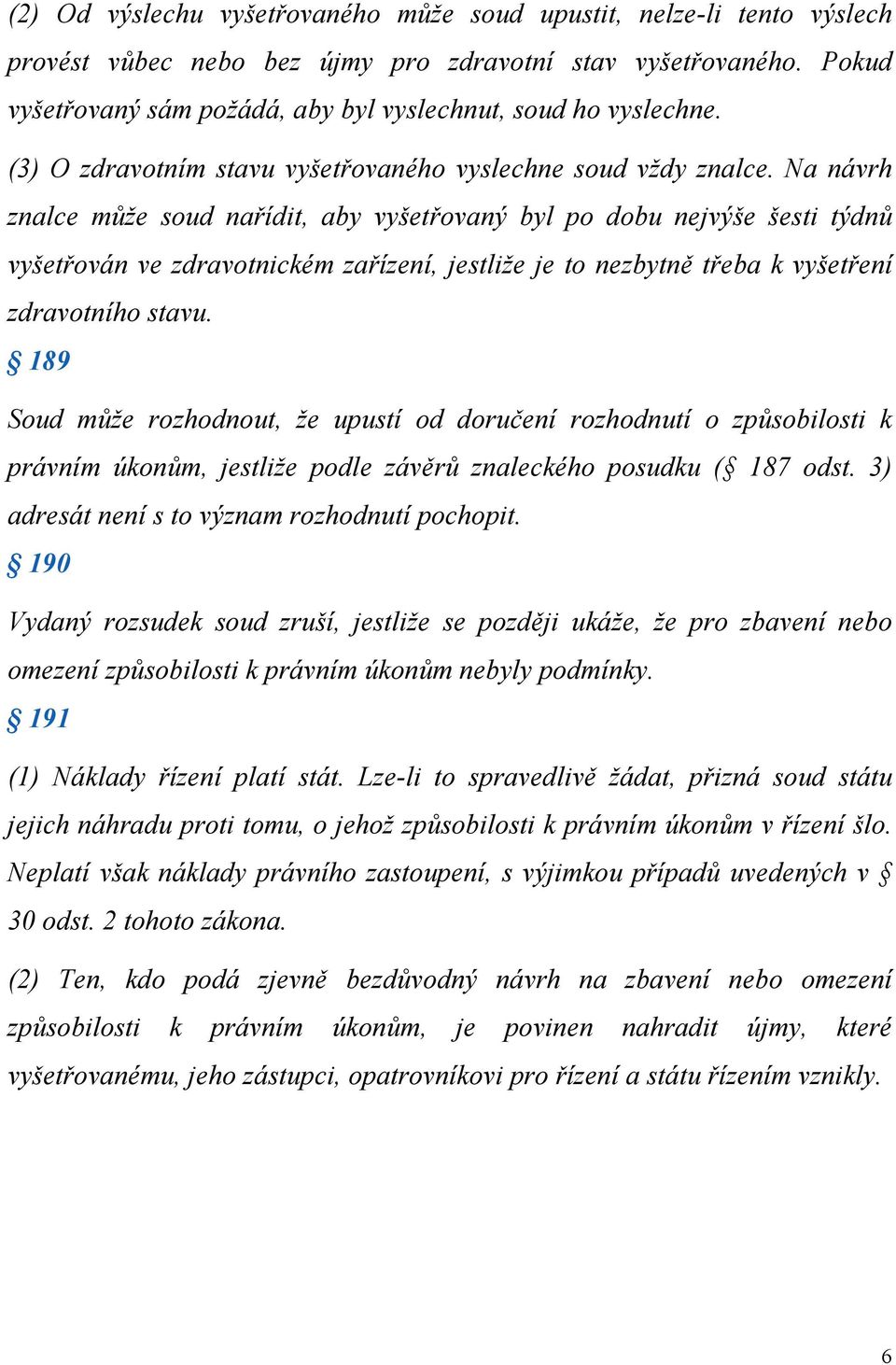 (2) Od výslechu vyšetřovaného může soud upustit, nelze-li tento výslech provést vůbec nebo bez újmy pro zdravotní stav vyšetřovaného. Pokud vyšetřovaný sám požádá, aby byl vyslechnut, soud ho vyslechne.

(3) O zdravotním stavu vyšetřovaného vyslechne soud vždy znalce. Na návrh znalce může soud nařídit, aby vyšetřovaný byl po dobu nejvýše šesti týdnů vyšetřován ve zdravotnickém zařízení, jestliže je to nezbytně třeba k vyšetření zdravotního stavu.

§ 189

Soud může rozhodnout, že upustí od doručení rozhodnutí o způsobilosti k právním úkonům, jestliže podle závěrů znaleckého posudku (§ 187 odst. 3) adresát není s to význam rozhodnutí pochopit.

§ 190

Vydaný rozsudek soud zruší, jestliže se později ukáže, že pro zbavení nebo omezení způsobilosti k právním úkonům nebyly podmínky.

§ 191

(1) Náklady řízení platí stát. Lze-li to spravedlivě žádat, přizná soud státu jejich náhradu proti tomu, o jehož způsobilosti k právním úkonům v řízení šlo. Neplatí však náklady právního zastoupení, s výjimkou případů uvedených v § 30 odst. 2 tohoto zákona.

(2) Ten, kdo podá zjevně bezdůvodný návrh na zbavení nebo omezení způsobilosti k právním úkonům, je povinen nahradit újmy, které vyšetřovanému, jeho zástupci, opatrovníkovi pro řízení a státu řízením vznikly.

6